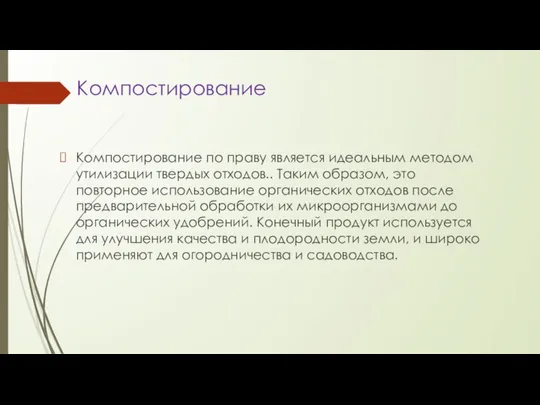 Компостирование

Компостирование по праву является идеальным методом утилизации твердых отходов.. Таким образом, это повторное использование органических отходов после предварительной обработки их микроорганизмами до органических удобрений. Конечный продукт используется для улучшения качества и плодородности земли, и широко применяют для огородничества и садоводства.